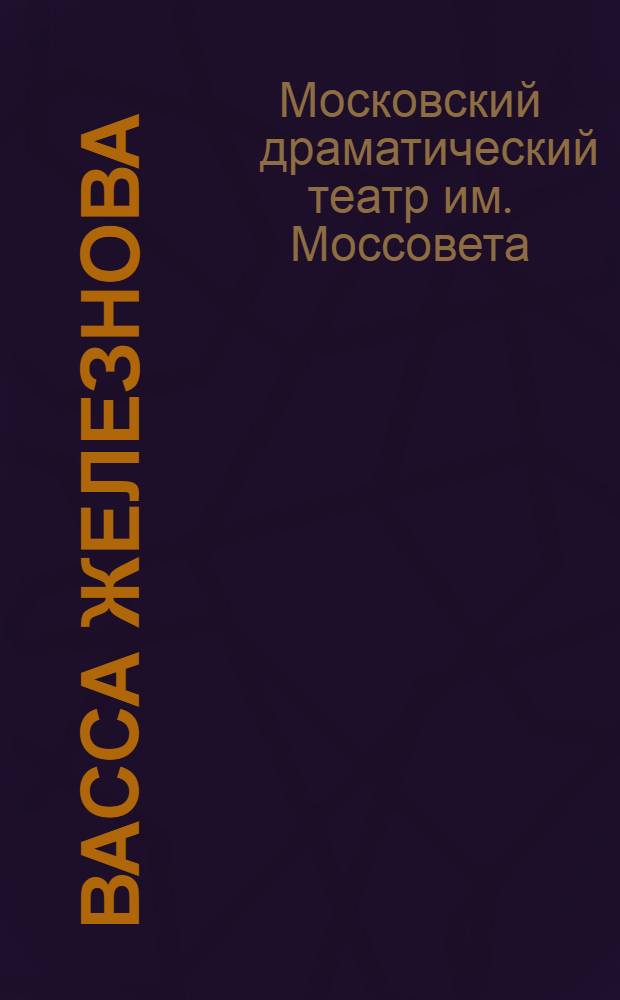 ВАССА ЖЕЛЕЗНОВА

Московский драматический театр им. Моссовета